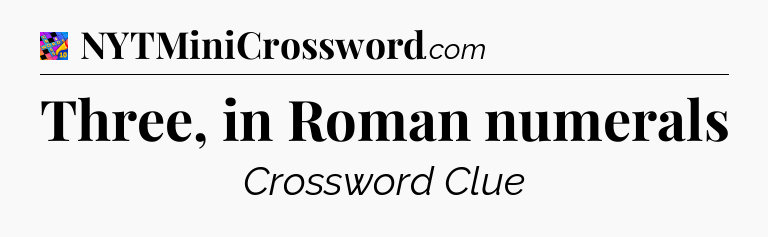 NYTMiniCrossword.com

Three, in Roman numerals

Crossword Clue